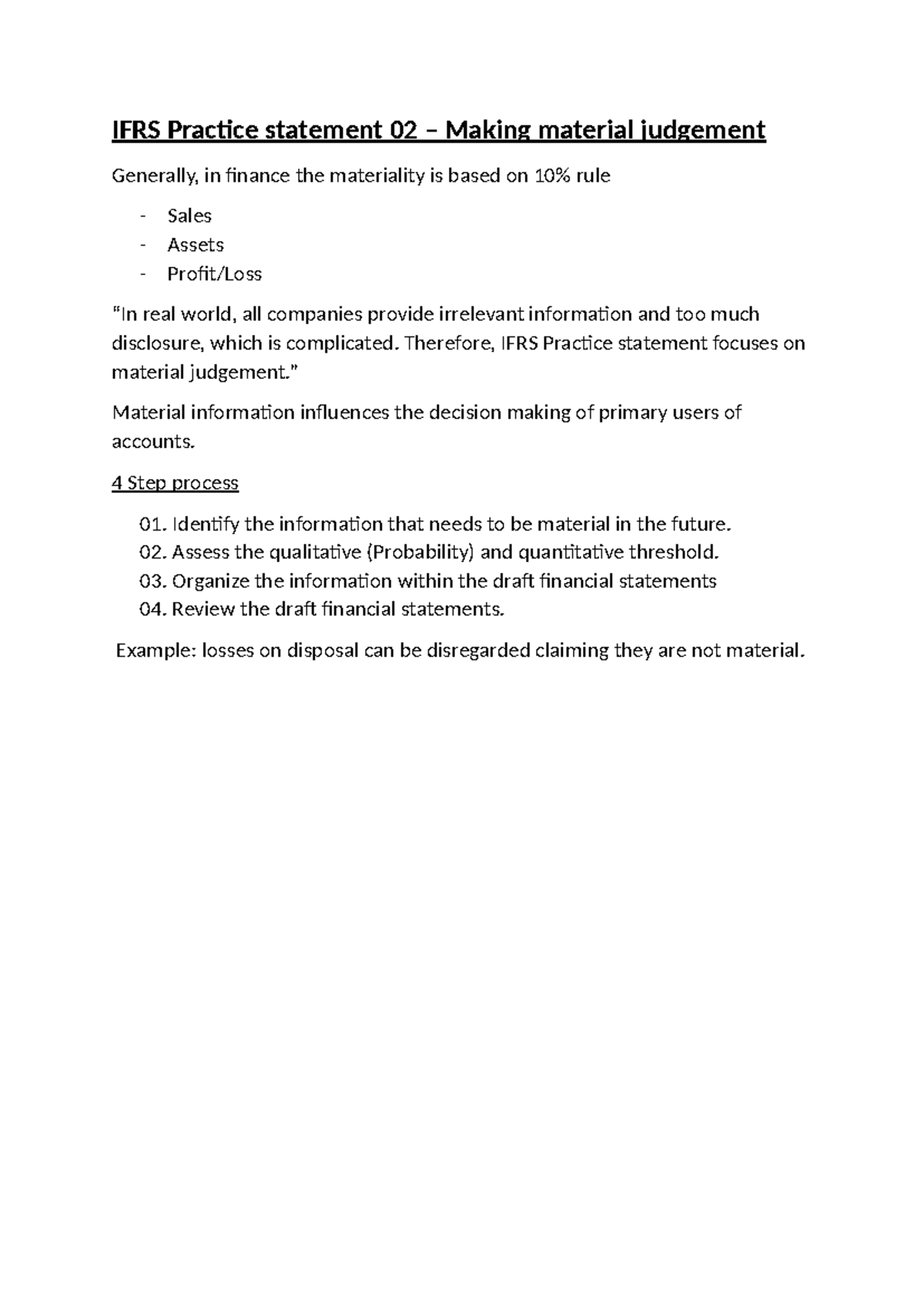 IFRS Practice statement 02 – Making material judgement

Generally, in finance the materiality is based on 10% rule

- Sales
- Assets
- Profit/Loss

"In real world, all companies provide irrelevant information and too much disclosure, which is complicated. Therefore, IFRS Practice statement focuses on material judgement."

Material information influences the decision making of primary users of accounts.

4 Step process

01. Identify the information that needs to be material in the future.
02. Assess the qualitative (Probability) and quantitative threshold.
03. Organize the information within the draft financial statements
04. Review the draft financial statements.

Example: losses on disposal can be disregarded claiming they are not material.